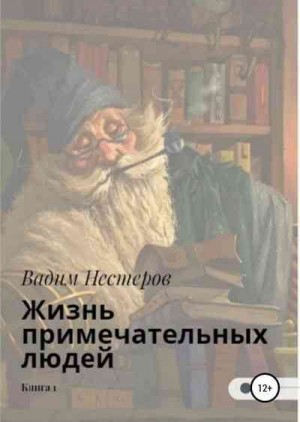 Вадим Нестеров

Жизнь примечательных людей

Книга 1

12+